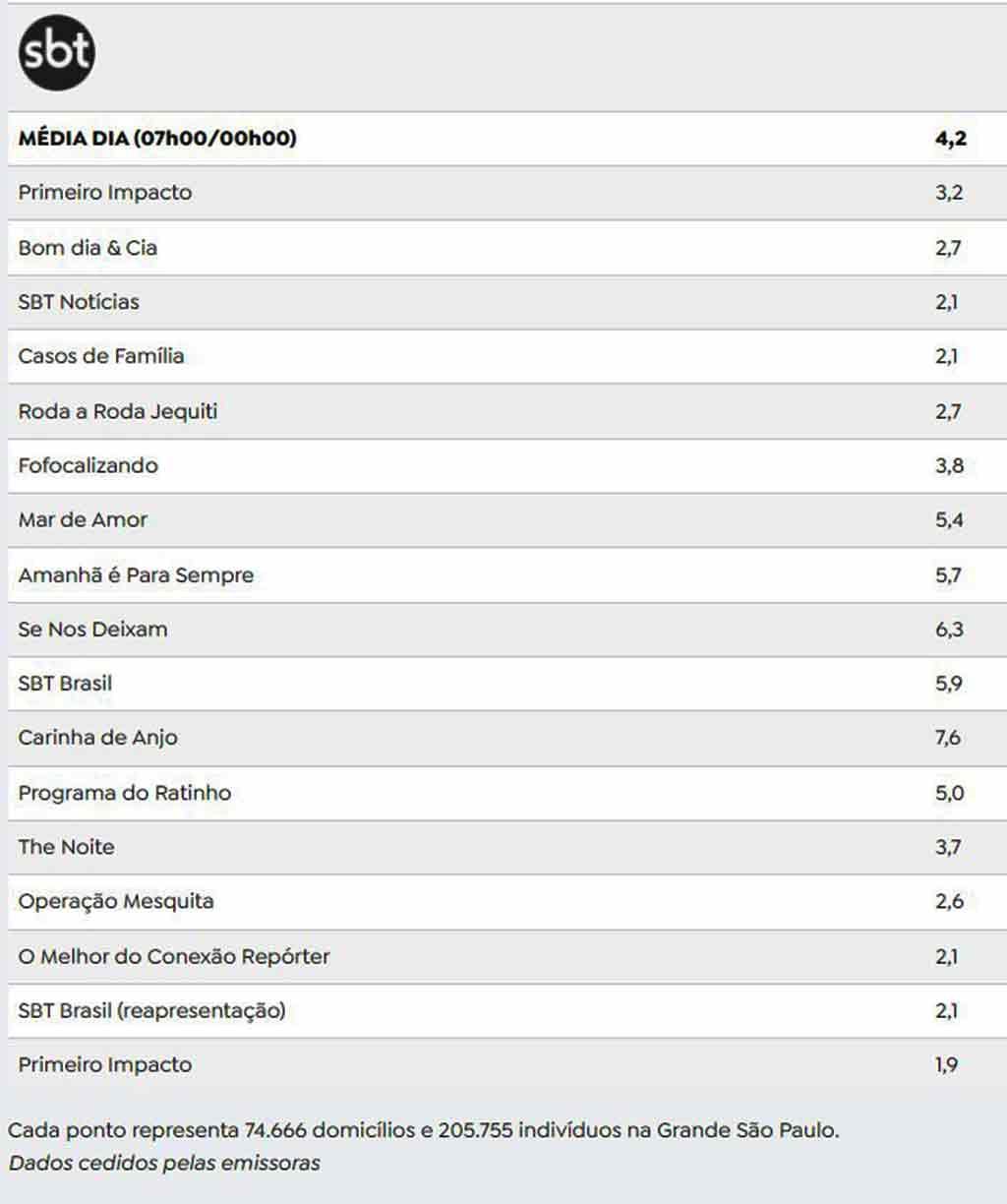 sbt

| MÉDIA DIA (07h00/00h00) | 4,2 |
|---|---|
| Primeiro Impacto | 3,2 |
| Bom dia & Cia | 2,7 |
| SBT Notícias | 2,1 |
| Casos de Família | 2,1 |
| Roda a Roda Jequiti | 2,7 |
| Fofocalizando | 3,8 |
| Mar de Amor | 5,4 |
| Amanhã é Para Sempre | 5,7 |
| Se Nos Deixam | 6,3 |
| SBT Brasil | 5,9 |
| Carinha de Anjo | 7,6 |
| Programa do Ratinho | 5,0 |
| The Noite | 3,7 |
| Operação Mesquita | 2,6 |
| O Melhor do Conexão Repórter | 2,1 |
| SBT Brasil (reapresentação) | 2,1 |
| Primeiro Impacto | 1,9 |

Cada ponto representa 74.666 domicílios e 205.755 indivíduos na Grande São Paulo.
Dados cedidos pelas emissoras